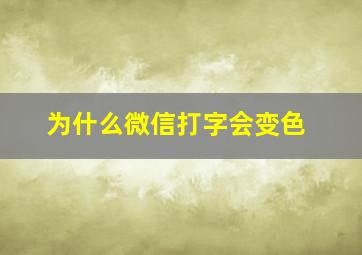 为什么微信打字会变色